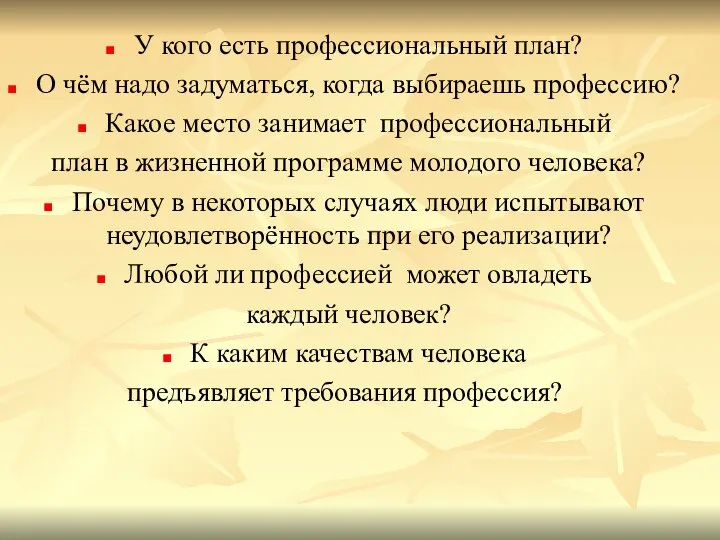 У кого есть профессиональный план?

О чём надо задуматься, когда выбираешь профессию?

Какое место занимает профессиональный план в жизненной программе молодого человека?

Почему в некоторых случаях люди испытывают неудовлетворённость при его реализации?

Любой ли профессией может овладеть каждый человек?

К каким качествам человека предъявляет требования профессия?